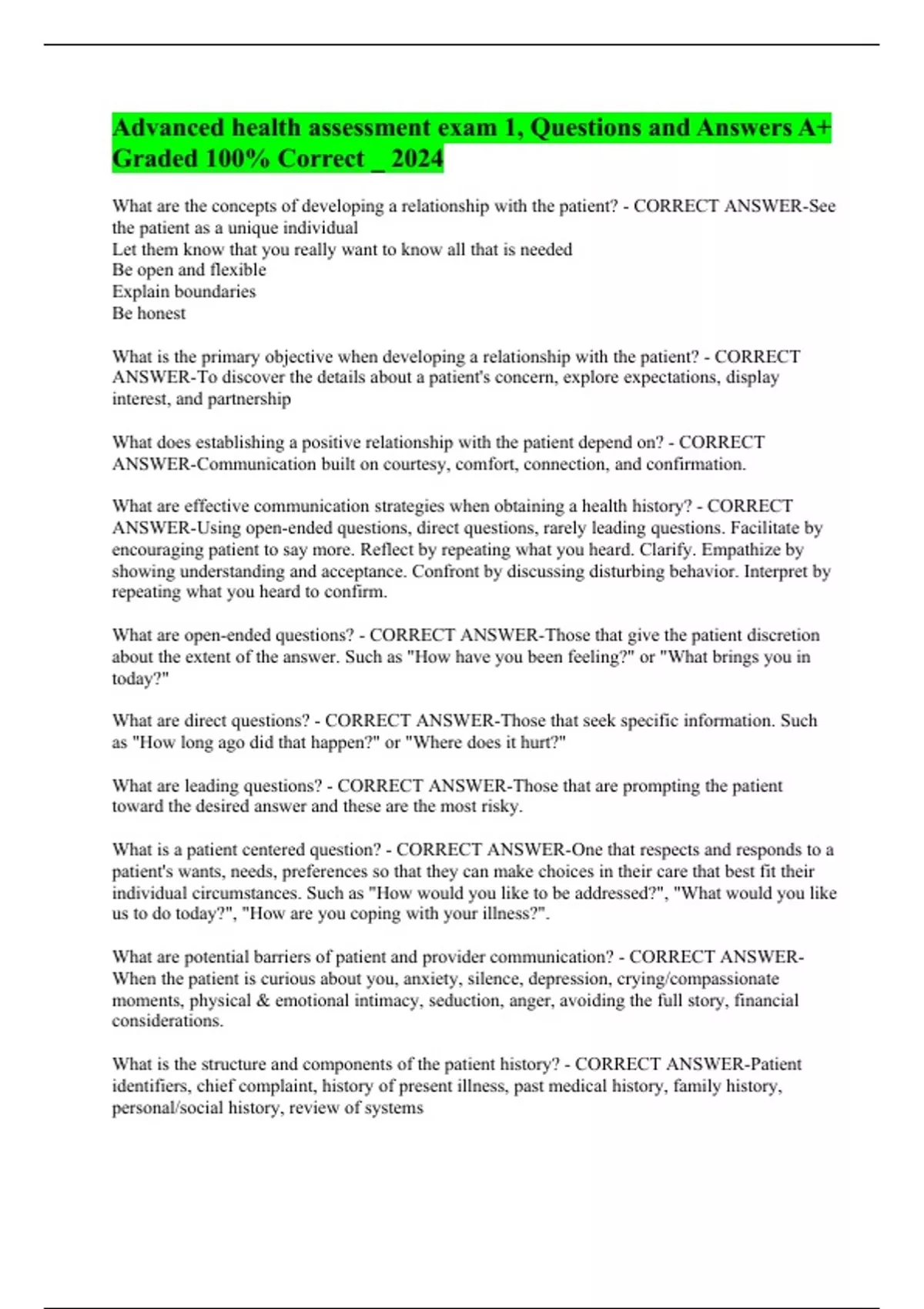 Advanced health assessment exam 1, Questions and Answers A+ Graded 100% Correct _ 2024

What are the concepts of developing a relationship with the patient? - CORRECT ANSWER-See the patient as a unique individual
Let them know that you really want to know all that is needed
Be open and flexible
Explain boundaries
Be honest

What is the primary objective when developing a relationship with the patient? - CORRECT ANSWER-To discover the details about a patient's concern, explore expectations, display interest, and partnership

What does establishing a positive relationship with the patient depend on? - CORRECT ANSWER-Communication built on courtesy, comfort, connection, and confirmation.

What are effective communication strategies when obtaining a health history? - CORRECT ANSWER-Using open-ended questions, direct questions, rarely leading questions. Facilitate by encouraging patient to say more. Reflect by repeating what you heard. Clarify. Empathize by showing understanding and acceptance. Confront by discussing disturbing behavior. Interpret by repeating what you heard to confirm.

What are open-ended questions? - CORRECT ANSWER-Those that give the patient discretion about the extent of the answer. Such as "How have you been feeling?" or "What brings you in today?"

What are direct questions? - CORRECT ANSWER-Those that seek specific information. Such as "How long ago did that happen?" or "Where does it hurt?"

What are leading questions? - CORRECT ANSWER-Those that are prompting the patient toward the desired answer and these are the most risky.

What is a patient centered question? - CORRECT ANSWER-One that respects and responds to a patient's wants, needs, preferences so that they can make choices in their care that best fit their individual circumstances. Such as "How would you like to be addressed?", "What would you like us to do today?", "How are you coping with your illness?".

What are potential barriers of patient and provider communication? - CORRECT ANSWER-When the patient is curious about you, anxiety, silence, depression, crying/compassionate moments, physical & emotional intimacy, seduction, anger, avoiding the full story, financial considerations.

What is the structure and components of the patient history? - CORRECT ANSWER-Patient identifiers, chief complaint, history of present illness, past medical history, family history, personal/social history, review of systems